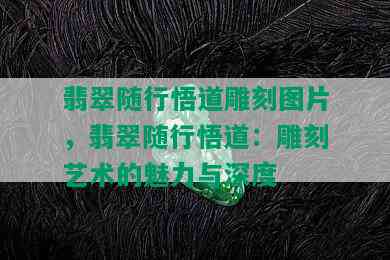 翡翠随行悟道雕刻图片，翡翠随行悟道：雕刻艺术的魅力与深度